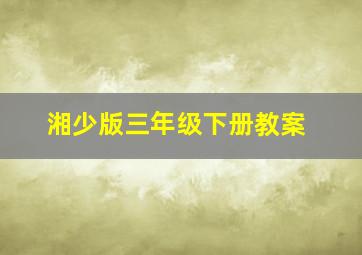 湘少版三年级下册教案